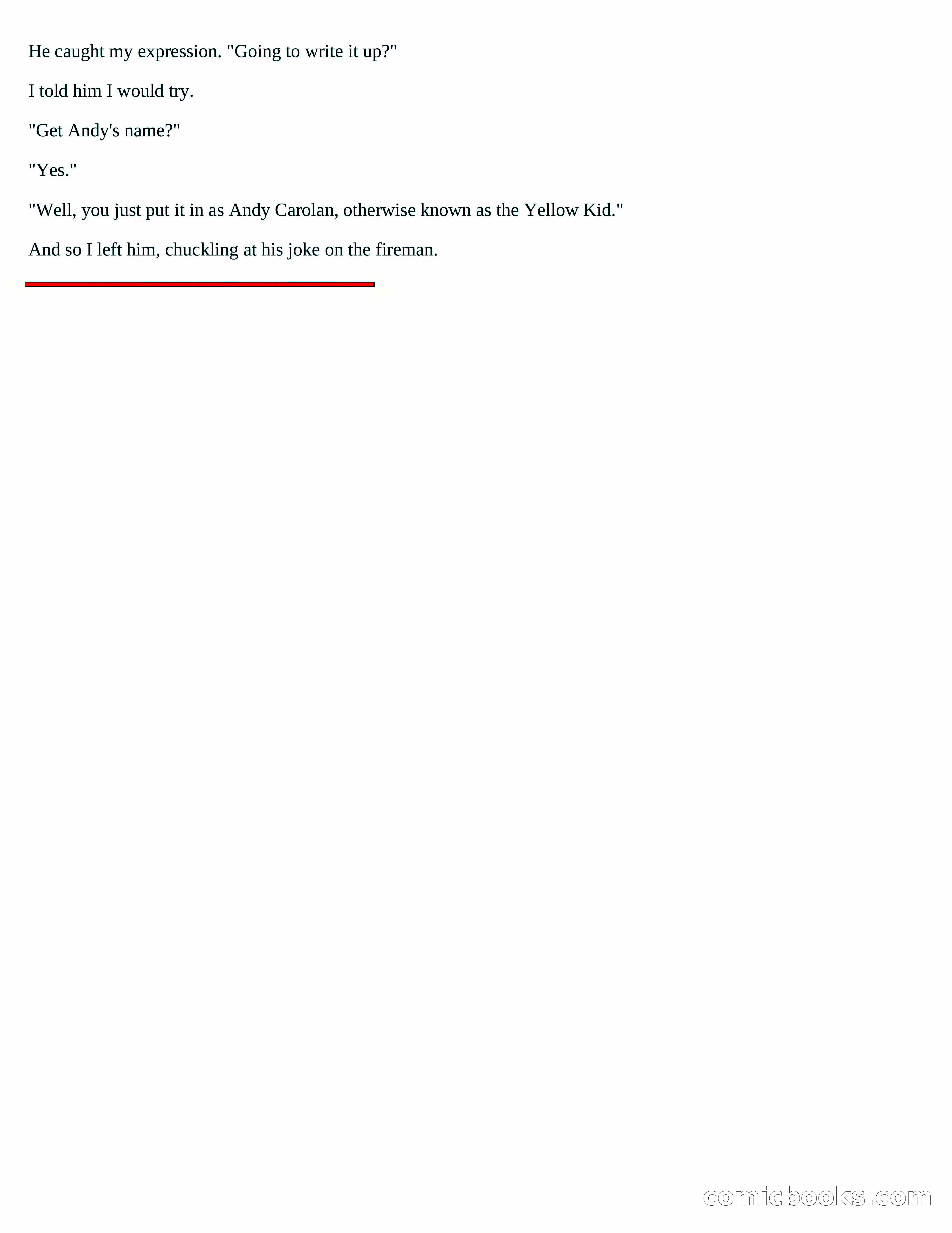 He caught my expression. "Going to write it up?"

I told him I would try.

"Get Andy's name?"

"Yes."

"Well, you just put it in as Andy Carolan, otherwise known as the Yellow Kid."

And so I left him, chuckling at his joke on the fireman.

comicbooks.com